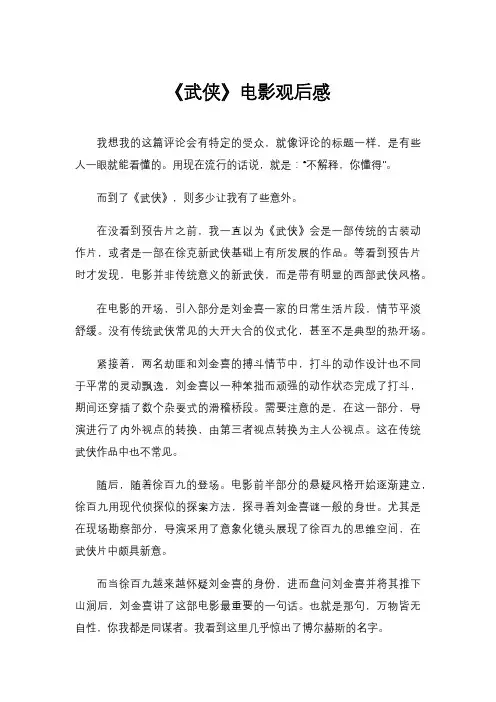 《武侠》电影观后感

我想我的这篇评论会有特定的受众，就像评论的标题一样，是有些人一眼就能看懂的。用现在流行的话说，就是："不解释，你懂得"。

而到了《武侠》，则多少让我有了些意外。

在没看到预告片之前，我一直以为《武侠》会是一部传统的古装动作片，或者是一部在徐克新武侠基础上有所发展的作品。等看到预告片时才发现，电影并非传统意义的新武侠，而是带有明显的西部武侠风格。

在电影的开场，引入部分是刘金喜一家的日常生活片段，情节平淡舒缓。没有传统武侠常见的大开大合的仪式化，甚至不是典型的热开场。

紧接着，两名劫匪和刘金喜的搏斗情节中，打斗的动作设计也不同于平常的灵动飘逸，刘金喜以一种笨拙而顽强的动作状态完成了打斗，期间还穿插了数个杂耍式的滑稽桥段。需要注意的是，在这一部分，导演进行了内外视点的转换，由第三者视点转换为主人公视点。这在传统武侠作品中也不常见。

随后，随着徐百九的登场。电影前半部分的悬疑风格开始逐渐建立，徐百九用现代侦探似的探案方法，探寻着刘金喜谜一般的身世。尤其是在现场勘察部分，导演采用了意象化镜头展现了徐百九的思维空间，在武侠片中颇具新意。

而当徐百九越来越怀疑刘金喜的身份，进而盘问刘金喜并将其推下山涧后，刘金喜讲了这部电影最重要的一句话。也就是那句，万物皆无自性，你我都是同谋者。我看到这里几乎惊出了博尔赫斯的名字。